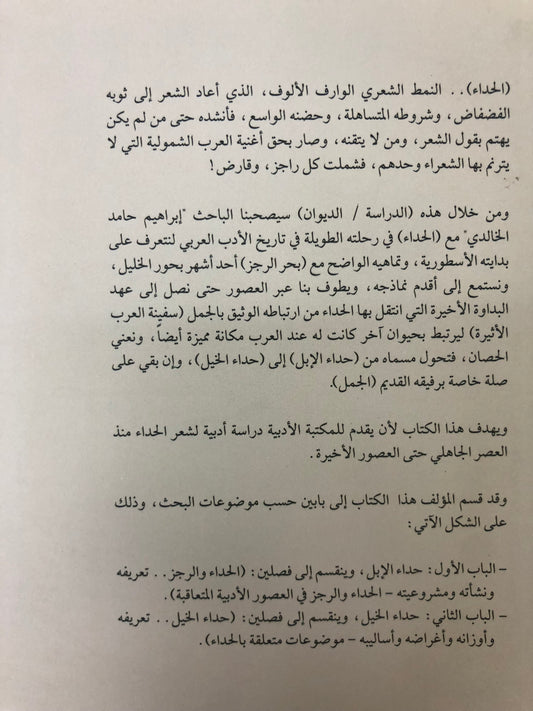 (الحداء).. النمط الشعري الوارف الألوف، الذي أعاد الشعر إلى ثوبه الفضفاض، وشروطه المتساهلة، وحضنه الواسع، فأنشده حتى من لم يكن يهتم بقول الشعر، ومن لا يتقنه، وصار بحق أغنية العرب الشمولية التي لا يترنم بها الشعراء وحدهم، فشملت كل راجز، وقارض!

ومن خلال هذه (الدراسة / الديوان) سيصحبنا الباحث "إبراهيم حامد الخالدي" مع (الحداء) في رحلته الطويلة في تاريخ الأدب العربي لنتعرف على بدايته الأسطورية، وتماهيه الواضح مع (بحر الرجز) أحد أشهر بحور الخليل، ونستمع إلى أقدم نماذجه، ويطوف بنا عبر العصور حتى نصل إلى عهد البداوة الأخيرة التي انتقل بها الحداء من ارتباطه الوثيق بالجمل (سفينة العرب الأثيرة) ليرتبط بحيوان آخر كانت له عند العرب مكانة مميزة أيضاً، ونعني الحصان، فتحول مسماه من (حداء الإبل) إلى (حداء الخيل)، وإن بقي على صلة خاصة برفيقه القديم (الجمل).

ويهدف هذا الكتاب لأن يقدم للمكتبة الأدبية دراسة أدبية لشعر الحداء منذ العصر الجاهلي حتى العصور الأخيرة.

وقد قسم المؤلف هذا الكتاب إلى بابين حسب موضوعات البحث، وذلك على الشكل الآتي:

- الباب الأول: حداء الإبل، وينقسم إلى فصلين: (الحداء والرجز.. تعريفه ونشأته ومشروعيته - الحداء والرجز في العصور الأدبية المتعاقبة).
- الباب الثاني: حداء الخيل، وينقسم إلى فصلين: (حداء الخيل.. تعريفه وأوزانه وأغراضه وأساليبه - موضوعات متعلقة بالحداء).